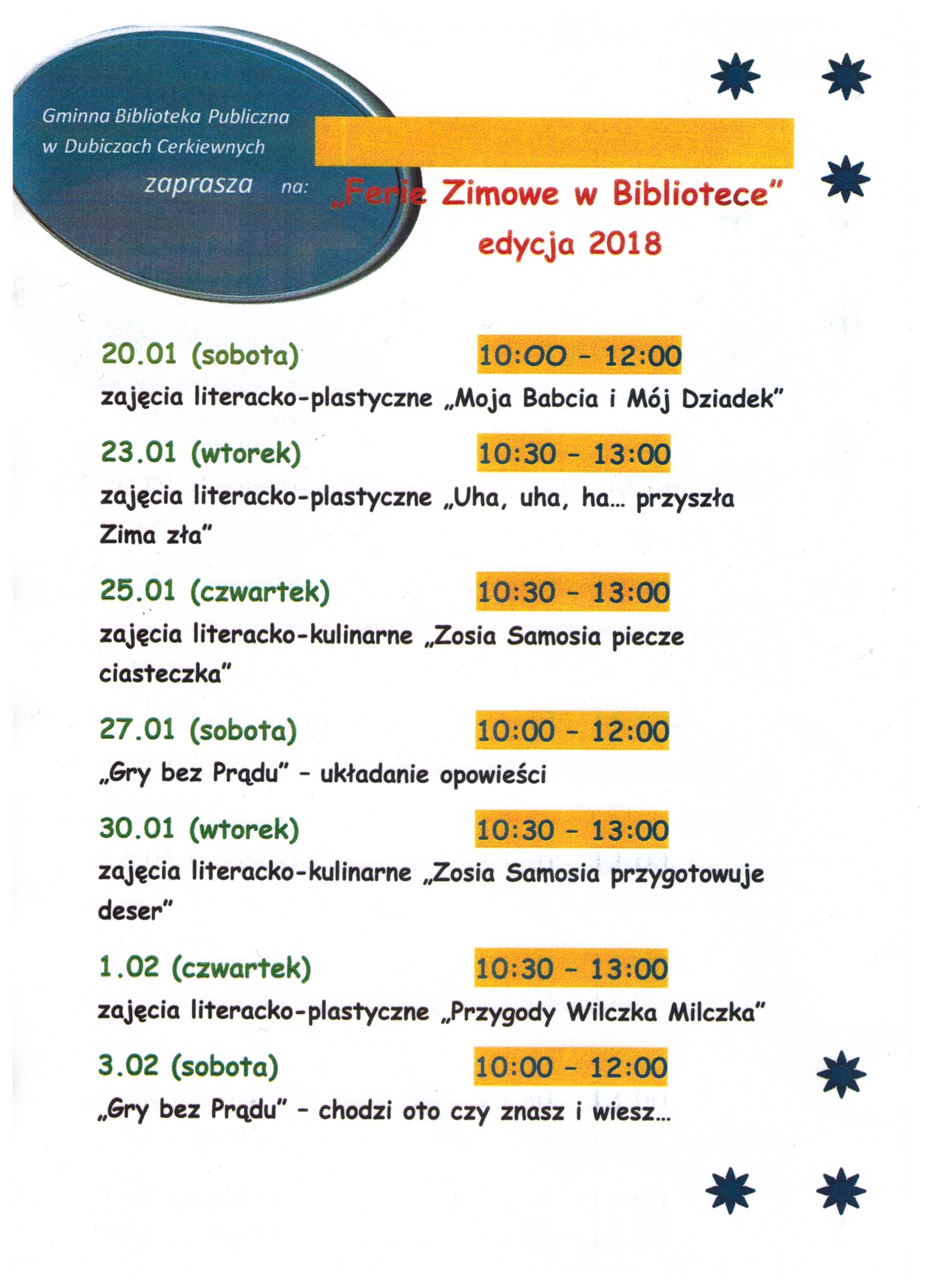 Gminna Biblioteka Publiczna w Dubiczach Cerkiewnych

zaprasza na: „Ferie Zimowe w Bibliotece"
edycja 2018

20.01 (sobota) 10:00 - 12:00
zajęcia literacko-plastyczne „Moja Babcia i Mój Dziadek"

23.01 (wtorek) 10:30 - 13:00
zajęcia literacko-plastyczne „Uha, uha, ha... przyszła Zima zła"

25.01 (czwartek) 10:30 - 13:00
zajęcia literacko-kulinarne „Zosia Samosia piecze ciasteczka"

27.01 (sobota) 10:00 - 12:00
„Gry bez Prądu" - układanie opowieści

30.01 (wtorek) 10:30 - 13:00
zajęcia literacko-kulinarne „Zosia Samosia przygotowuje deser"

1.02 (czwartek) 10:30 - 13:00
zajęcia literacko-plastyczne „Przygody Wilczka Milczka"

3.02 (sobota) 10:00 - 12:00
„Gry bez Prądu" - chodzi oto czy znasz i wiesz...